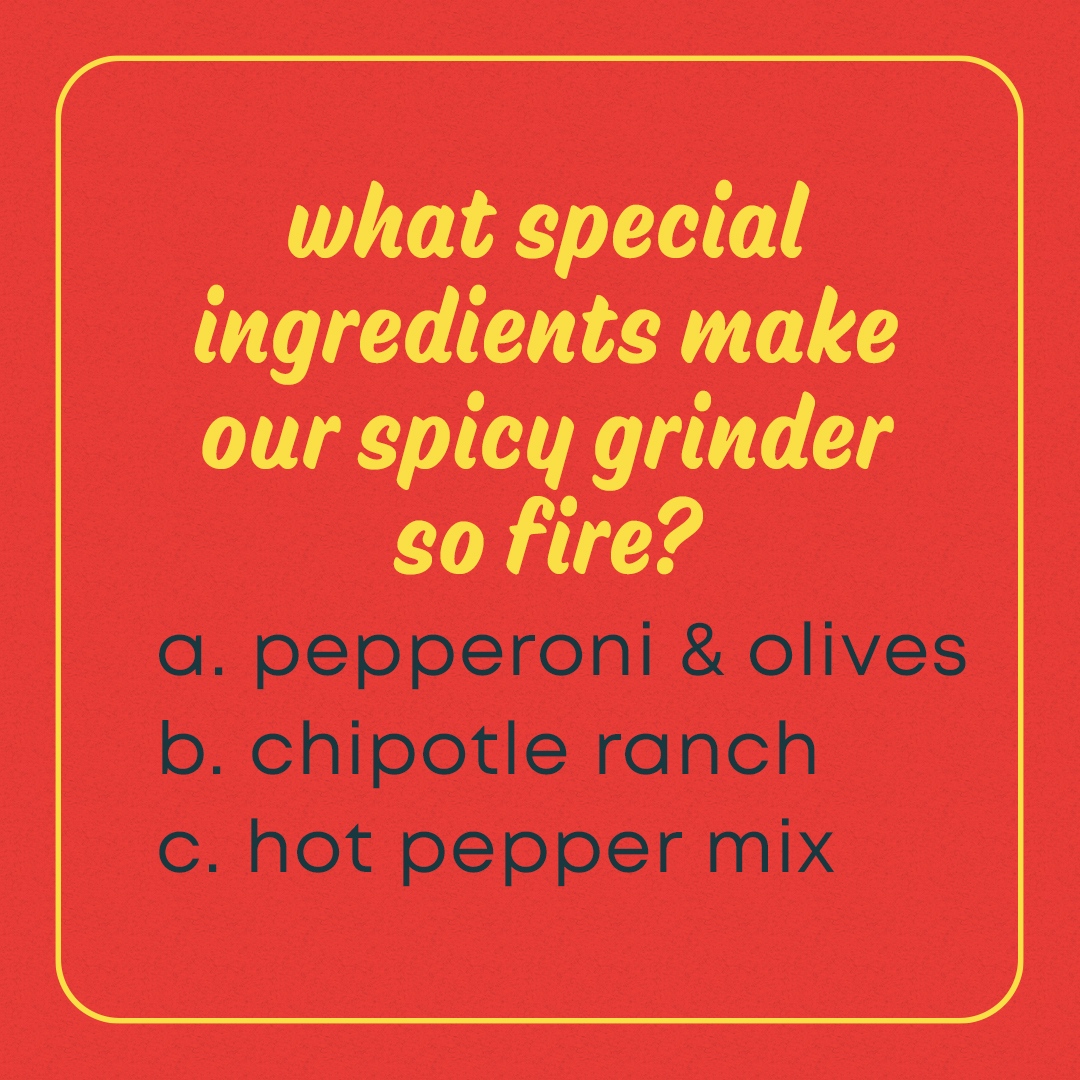 what special ingredients make our spicy grinder so fire?

a. pepperoni & olives
b. chipotle ranch
c. hot pepper mix